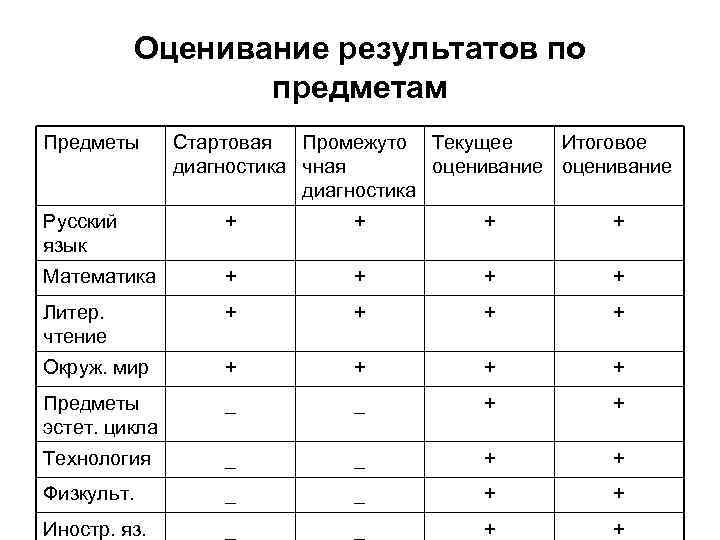 Оценивание результатов по предметам

| Предметы | Стартовая диагностика | Промежуточная диагностика | Текущее оценивание | Итоговое оценивание |
|---|---|---|---|---|
| Русский язык | + | + | + | + |
| Математика | + | + | + | + |
| Литер. чтение | + | + | + | + |
| Окруж. мир | + | + | + | + |
| Предметы эстет. цикла | _ | _ | + | + |
| Технология | _ | _ | + | + |
| Физкульт. | _ | _ | + | + |
| Иностр. яз. | _ | _ | + | + |